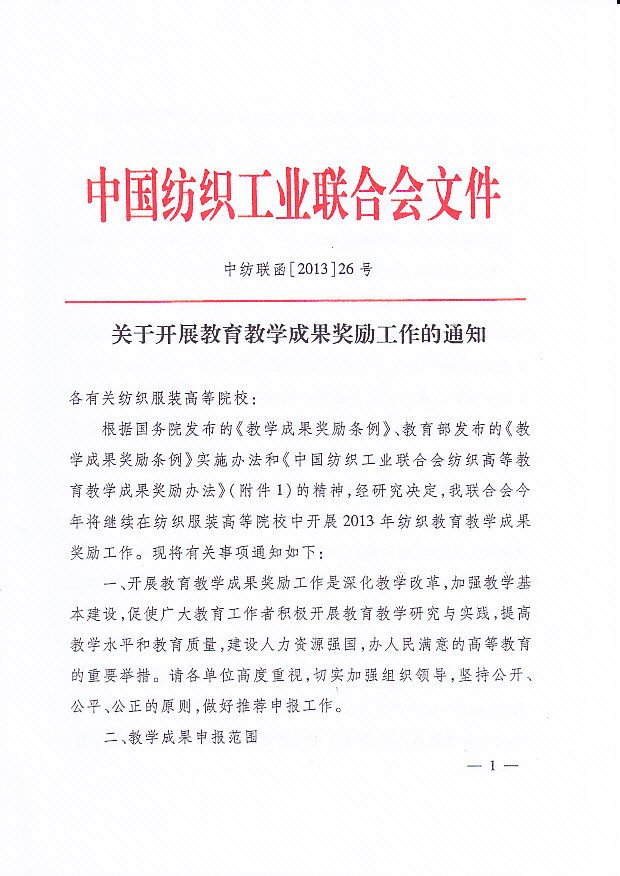 中国纺织工业联合会文件

中纺联函[2013]26号

关于开展教育教学成果奖励工作的通知

各有关纺织服装高等院校：

根据国务院发布的《教学成果奖励条例》、教育部发布的《教学成果奖励条例》实施办法和《中国纺织工业联合会纺织高等教育教学成果奖励办法》(附件1)的精神，经研究决定，我联合会今年将继续在纺织服装高等院校中开展2013年纺织教育教学成果奖励工作。现将有关事项通知如下：

一、开展教育教学成果奖励工作是深化教学改革，加强教学基本建设，促使广大教育工作者积极开展教育教学研究与实践，提高教学水平和教育质量，建设人力资源强国，办人民满意的高等教育的重要举措。请各单位高度重视，切实加强组织领导，坚持公开、公平、公正的原则，做好推荐申报工作。

二、教学成果申报范围

— 1 —